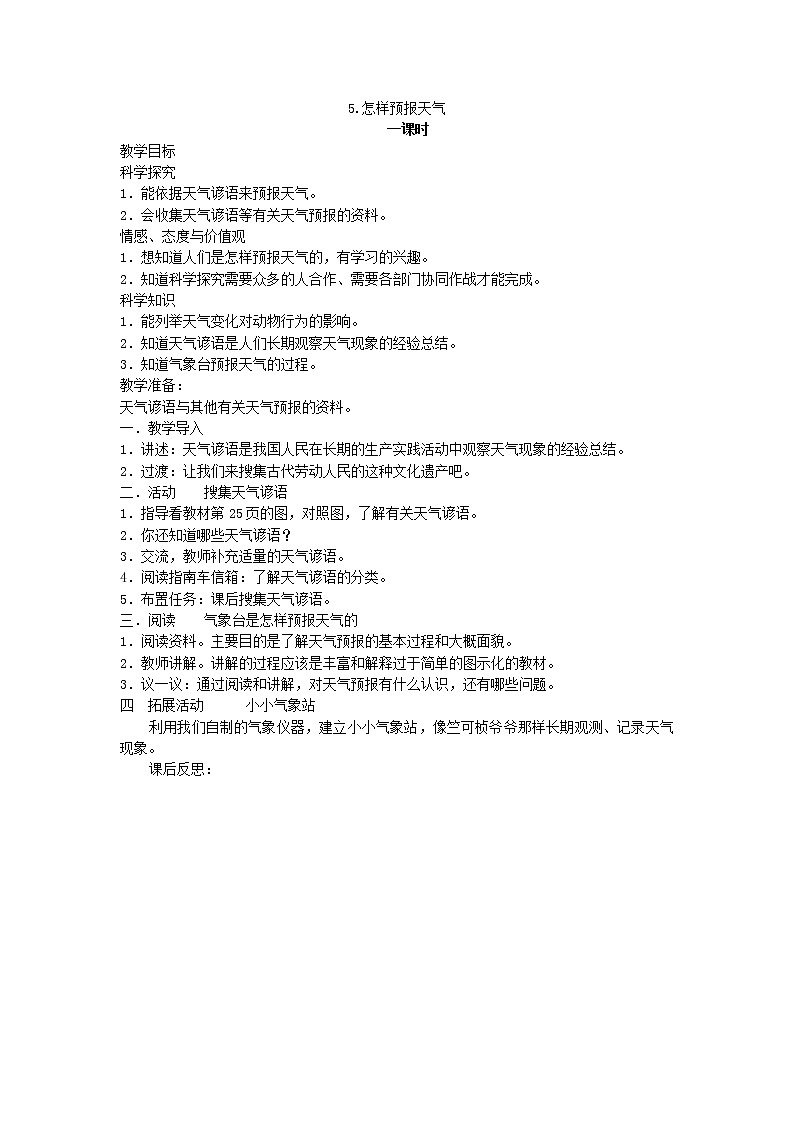 5.怎样预报天气
一课时

教学目标
科学探究
1．能依据天气谚语来预报天气。
2．会收集天气谚语等有关天气预报的资料。
情感、态度与价值观
1．想知道人们是怎样预报天气的，有学习的兴趣。
2．知道科学探究需要众多的人合作、需要各部门协同作战才能完成。
科学知识
1．能列举天气变化对动物行为的影响。
2．知道天气谚语是人们长期观察天气现象的经验总结。
3．知道气象台预报天气的过程。
教学准备：
天气谚语与其他有关天气预报的资料。
一．教学导入
1．讲述：天气谚语是我国人民在长期的生产实践活动中观察天气现象的经验总结。
2．过渡：让我们来搜集古代劳动人民的这种文化遗产吧。
二．活动　　搜集天气谚语
1．指导看教材第 25页的图，对照图，了解有关天气谚语。
2．你还知道哪些天气谚语？
3．交流，教师补充适量的天气谚语。
4．阅读指南车信箱：了解天气谚语的分类。
5．布置任务：课后搜集天气谚语。
三．阅读　　气象台是怎样预报天气的
1．阅读资料。主要目的是了解天气预报的基本过程和大概面貌。
2．教师讲解。讲解的过程应该是丰富和解释过于简单的图示化的教材。
3．议一议：通过阅读和讲解，对天气预报有什么认识，还有哪些问题。
四　拓展活动　　　小小气象站
利用我们自制的气象仪器，建立小小气象站，像竺可桢爷爷那样长期观测、记录天气现象。
课后反思：